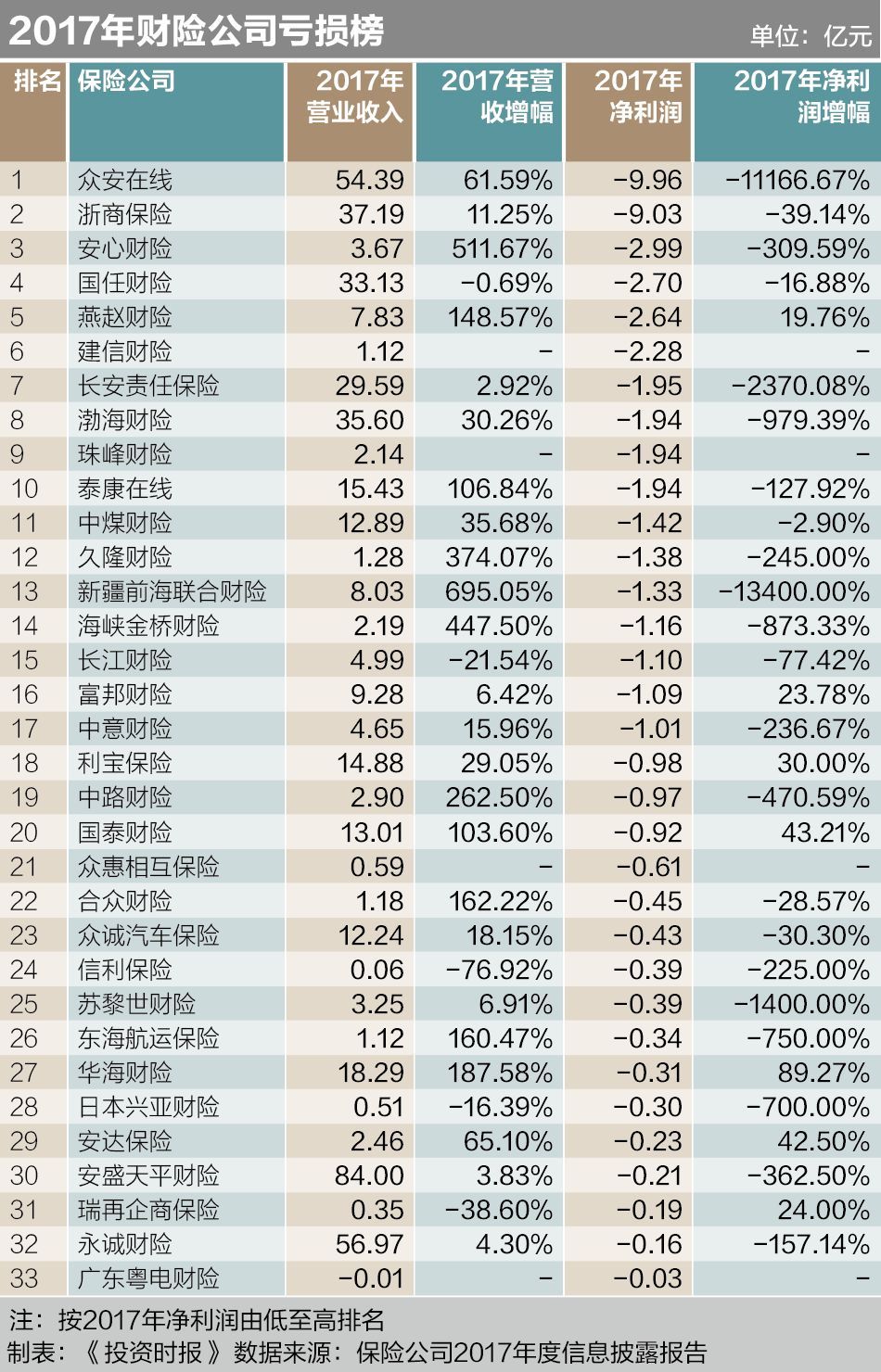 2017年财险公司亏损榜

单位：亿元

| 排名 | 保险公司 | 2017年营业收入 | 2017年营收增幅 | 2017年净利润 | 2017年净利润增幅 |
|---|---|---|---|---|---|
| 1 | 众安在线 | 54.39 | 61.59% | -9.96 | -11166.67% |
| 2 | 浙商保险 | 37.19 | 11.25% | -9.03 | -39.14% |
| 3 | 安心财险 | 3.67 | 511.67% | -2.99 | -309.59% |
| 4 | 国任财险 | 33.13 | -0.69% | -2.70 | -16.88% |
| 5 | 燕赵财险 | 7.83 | 148.57% | -2.64 | 19.76% |
| 6 | 建信财险 | 1.12 | - | -2.28 | - |
| 7 | 长安责任保险 | 29.59 | 2.92% | -1.95 | -2370.08% |
| 8 | 渤海财险 | 35.60 | 30.26% | -1.94 | -979.39% |
| 9 | 珠峰财险 | 2.14 | - | -1.94 | - |
| 10 | 泰康在线 | 15.43 | 106.84% | -1.94 | -127.92% |
| 11 | 中煤财险 | 12.89 | 35.68% | -1.42 | -2.90% |
| 12 | 久隆财险 | 1.28 | 374.07% | -1.38 | -245.00% |
| 13 | 新疆前海联合财险 | 8.03 | 695.05% | -1.33 | -13400.00% |
| 14 | 海峡金桥财险 | 2.19 | 447.50% | -1.16 | -873.33% |
| 15 | 长江财险 | 4.99 | -21.54% | -1.10 | -77.42% |
| 16 | 富邦财险 | 9.28 | 6.42% | -1.09 | 23.78% |
| 17 | 中意财险 | 4.65 | 15.96% | -1.01 | -236.67% |
| 18 | 利宝保险 | 14.88 | 29.05% | -0.98 | 30.00% |
| 19 | 中路财险 | 2.90 | 262.50% | -0.97 | -470.59% |
| 20 | 国泰财险 | 13.01 | 103.60% | -0.92 | 43.21% |
| 21 | 众惠相互保险 | 0.59 | - | -0.61 | - |
| 22 | 合众财险 | 1.18 | 162.22% | -0.45 | -28.57% |
| 23 | 众诚汽车保险 | 12.24 | 18.15% | -0.43 | -30.30% |
| 24 | 信利保险 | 0.06 | -76.92% | -0.39 | -225.00% |
| 25 | 苏黎世财险 | 3.25 | 6.91% | -0.39 | -1400.00% |
| 26 | 东海航运保险 | 1.12 | 160.47% | -0.34 | -750.00% |
| 27 | 华海财险 | 18.29 | 187.58% | -0.31 | 89.27% |
| 28 | 日本兴亚财险 | 0.51 | -16.39% | -0.30 | -700.00% |
| 29 | 安达保险 | 2.46 | 65.10% | -0.23 | 42.50% |
| 30 | 安盛天平财险 | 84.00 | 3.83% | -0.21 | -362.50% |
| 31 | 瑞再企商保险 | 0.35 | -38.60% | -0.19 | 24.00% |
| 32 | 永诚财险 | 56.97 | 4.30% | -0.16 | -157.14% |
| 33 | 广东粤电财险 | -0.01 | - | -0.03 | - |

注：按2017年净利润由低至高排名
制表：《投资时报》数据来源：保险公司2017年度信息披露报告